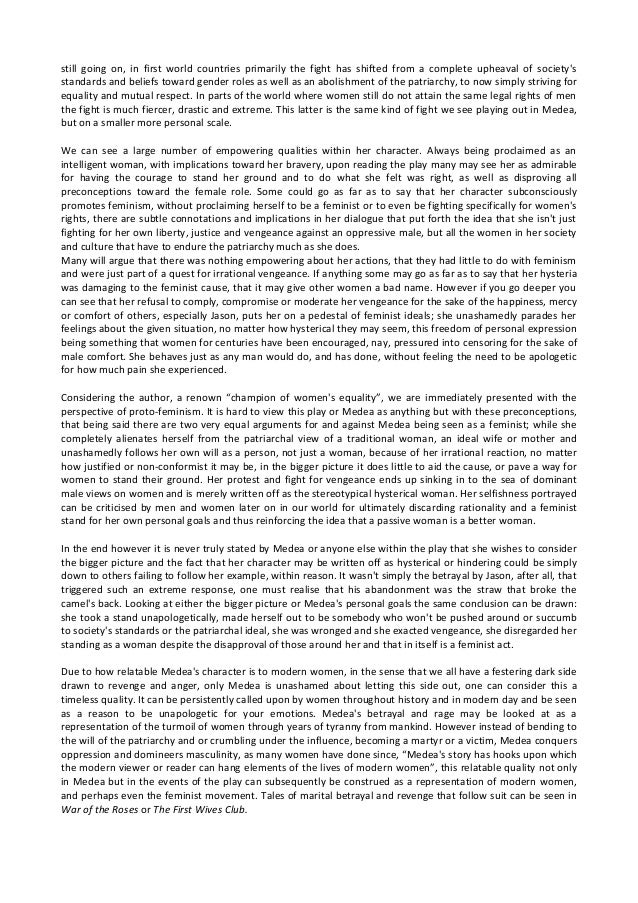 still going on, in first world countries primarily the fight has shifted from a complete upheaval of society's standards and beliefs toward gender roles as well as an abolishment of the patriarchy, to now simply striving for equality and mutual respect. In parts of the world where women still do not attain the same legal rights of men the fight is much fiercer, drastic and extreme. This latter is the same kind of fight we see playing out in Medea, but on a smaller more personal scale.

We can see a large number of empowering qualities within her character. Always being proclaimed as an intelligent woman, with implications toward her bravery, upon reading the play many may see her as admirable for having the courage to stand her ground and to do what she felt was right, as well as disproving all preconceptions toward the female role. Some could go as far as to say that her character subconsciously promotes feminism, without proclaiming herself to be a feminist or to even be fighting specifically for women's rights, there are subtle connotations and implications in her dialogue that put forth the idea that she isn't just fighting for her own liberty, justice and vengeance against an oppressive male, but all the women in her society and culture that have to endure the patriarchy much as she does.
Many will argue that there was nothing empowering about her actions, that they had little to do with feminism and were just part of a quest for irrational vengeance. If anything some may go as far as to say that her hysteria was damaging to the feminist cause, that it may give other women a bad name. However if you go deeper you can see that her refusal to comply, compromise or moderate her vengeance for the sake of the happiness, mercy or comfort of others, especially Jason, puts her on a pedestal of feminist ideals; she unashamedly parades her feelings about the given situation, no matter how hysterical they may seem, this freedom of personal expression being something that women for centuries have been encouraged, nay, pressured into censoring for the sake of male comfort. She behaves just as any man would do, and has done, without feeling the need to be apologetic for how much pain she experienced.

Considering the author, a renown "champion of women's equality", we are immediately presented with the perspective of proto-feminism. It is hard to view this play or Medea as anything but with these preconceptions, that being said there are two very equal arguments for and against Medea being seen as a feminist; while she completely alienates herself from the patriarchal view of a traditional woman, an ideal wife or mother and unashamedly follows her own will as a person, not just a woman, because of her irrational reaction, no matter how justified or non-conformist it may be, in the bigger picture it does little to aid the cause, or pave a way for women to stand their ground. Her protest and fight for vengeance ends up sinking in to the sea of dominant male views on women and is merely written off as the stereotypical hysterical woman. Her selfishness portrayed can be criticised by men and women later on in our world for ultimately discarding rationality and a feminist stand for her own personal goals and thus reinforcing the idea that a passive woman is a better woman.

In the end however it is never truly stated by Medea or anyone else within the play that she wishes to consider the bigger picture and the fact that her character may be written off as hysterical or hindering could be simply down to others failing to follow her example, within reason. It wasn't simply the betrayal by Jason, after all, that triggered such an extreme response, one must realise that his abandonment was the straw that broke the camel's back. Looking at either the bigger picture or Medea's personal goals the same conclusion can be drawn: she took a stand unapologetically, made herself out to be somebody who won't be pushed around or succumb to society's standards or the patriarchal ideal, she was wronged and she exacted vengeance, she disregarded her standing as a woman despite the disapproval of those around her and that in itself is a feminist act.

Due to how relatable Medea's character is to modern women, in the sense that we all have a festering dark side drawn to revenge and anger, only Medea is unashamed about letting this side out, one can consider this a timeless quality. It can be persistently called upon by women throughout history and in modern day and be seen as a reason to be unapologetic for your emotions. Medea's betrayal and rage may be looked at as a representation of the turmoil of women through years of tyranny from mankind. However instead of bending to the will of the patriarchy and or crumbling under the influence, becoming a martyr or a victim, Medea conquers oppression and domineers masculinity, as many women have done since, "Medea's story has hooks upon which the modern viewer or reader can hang elements of the lives of modern women", this relatable quality not only in Medea but in the events of the play can subsequently be construed as a representation of modern women, and perhaps even the feminist movement. Tales of marital betrayal and revenge that follow suit can be seen in War of the Roses or The First Wives Club.